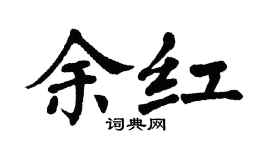 余红

词典网